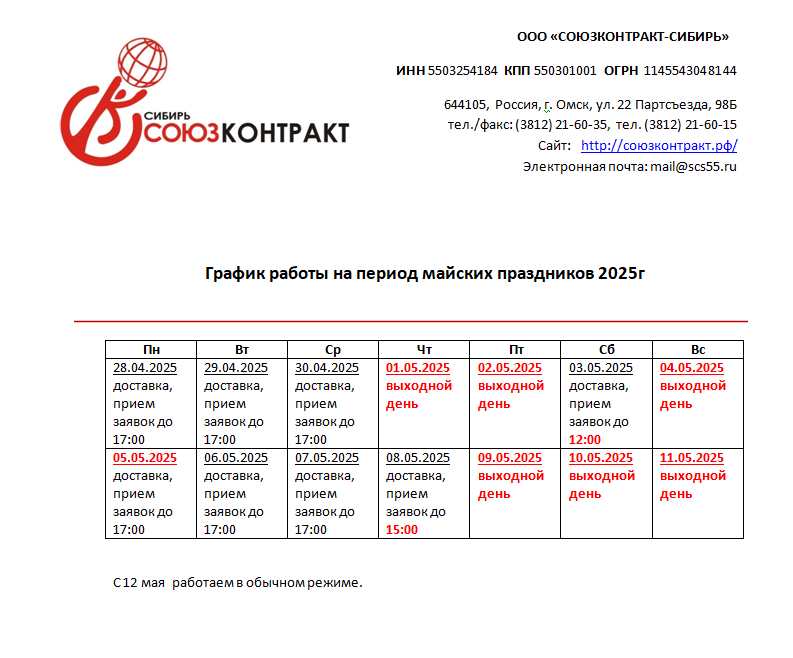 СИБИРЬ
СОЮЗКОНТРАКТ

ООО «СОЮЗКОНТРАКТ-СИБИРЬ»

ИНН 5503254184 КПП 550301001 ОГРН 1145543048144

644105, Россия, г. Омск, ул. 22 Партсъезда, 98Б
тел./факс: (3812) 21-60-35, тел. (3812) 21-60-15
Сайт: http://союзконтракт.рф/
Электронная почта: mail@scs55.ru

График работы на период майских праздников 2025г

| Пн | Вт | Ср | Чт | Пт | Сб | Вс |
|---|---|---|---|---|---|---|
| 28.04.2025 доставка, прием заявок до 17:00 | 29.04.2025 доставка, прием заявок до 17:00 | 30.04.2025 доставка, прием заявок до 17:00 | 01.05.2025 выходной день | 02.05.2025 выходной день | 03.05.2025 доставка, прием заявок до 12:00 | 04.05.2025 выходной день |
| 05.05.2025 доставка, прием заявок до 17:00 | 06.05.2025 доставка, прием заявок до 17:00 | 07.05.2025 доставка, прием заявок до 17:00 | 08.05.2025 доставка, прием заявок до 15:00 | 09.05.2025 выходной день | 10.05.2025 выходной день | 11.05.2025 выходной день |

С 12 мая работаем в обычном режиме.